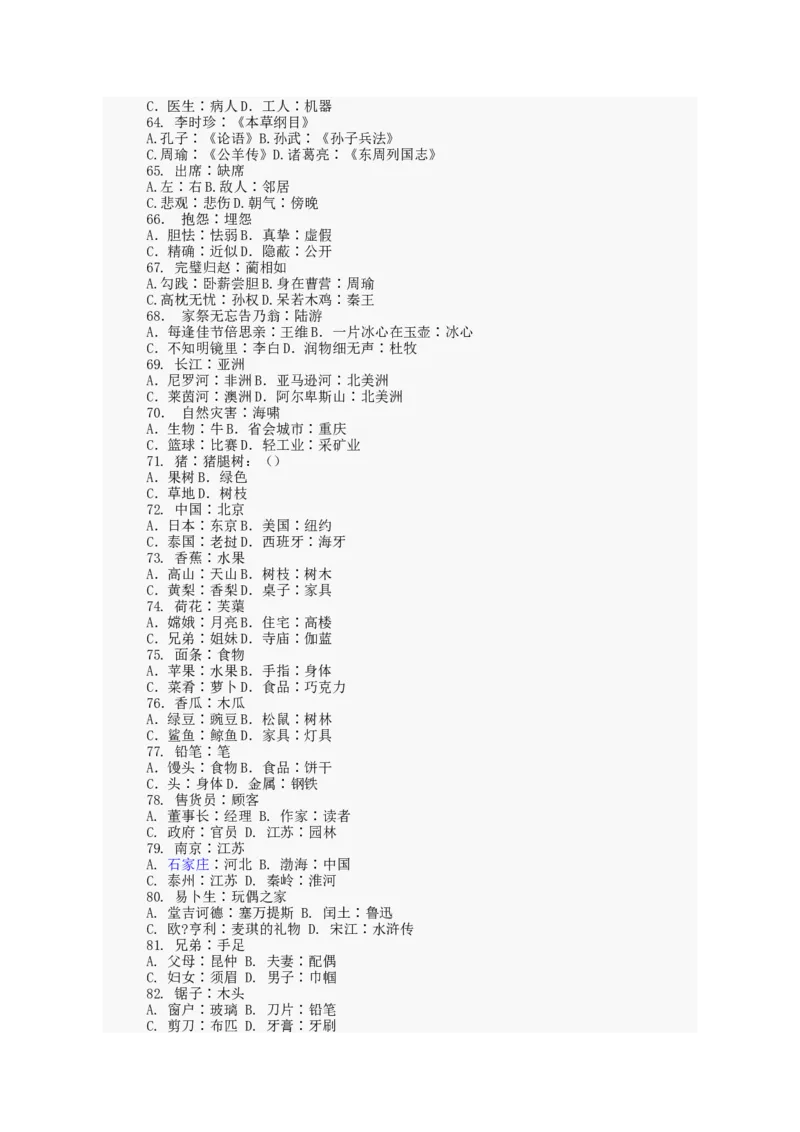 C. 医生：病人 D. 工人：机器
64. 李时珍：《本草纲目》
A.孔子：《论语》B.孙武：《孙子兵法》
C.周瑜：《公羊传》D.诸葛亮：《东周列国志》
65. 出席：缺席
A.左：右 B.敌人：邻居
C.悲观：悲伤 D.朝气：傍晚
66. 抱怨：埋怨
A. 胆怯：怯弱 B. 真挚：虚假
C. 精确：近似 D. 隐蔽：公开
67. 完璧归赵：蔺相如
A.勾践：卧薪尝胆 B.身在曹营：周瑜
C.高枕无忧：孙权 D.呆若木鸡：秦王
68. 家祭无忘告乃翁：陆游
A. 每逢佳节倍思亲：王维 B. 一片冰心在玉壶：冰心
C. 不知明镜里：李白 D. 润物细无声：杜牧
69. 长江：亚洲
A. 尼罗河：非洲 B. 亚马逊河：北美洲
C. 莱茵河：澳洲 D. 阿尔卑斯山：北美洲
70. 自然灾害：海啸
A. 生物：牛 B. 省会城市：重庆
C. 篮球：比赛 D. 轻工业：采矿业
71. 猪：猪腿树：（）
A. 果树 B. 绿色
C. 草地 D. 树枝
72. 中国：北京
A. 日本：东京 B. 美国：纽约
C. 泰国：老挝 D. 西班牙：海牙
73. 香蕉：水果
A. 高山：天山 B. 树枝：树木
C. 黄梨：香梨 D. 桌子：家具
74. 荷花：芙蕖
A. 嫦娥：月亮 B. 住宅：高楼
C. 兄弟：姐妹 D. 寺庙：伽蓝
75. 面条：食物
A. 苹果：水果 B. 手指：身体
C. 菜肴：萝卜 D. 食品：巧克力
76. 香瓜：木瓜
A. 绿豆：豌豆 B. 松鼠：树林
C. 鲨鱼：鲸鱼 D. 家具：灯具
77. 铅笔：笔
A. 馒头：食物 B. 食品：饼干
C. 头：身体 D. 金属：钢铁
78. 售货员：顾客
A. 董事长：经理 B. 作家：读者
C. 政府：官员 D. 江苏：园林
79. 南京：江苏
A. 石家庄：河北 B. 渤海：中国
C. 泰州：江苏 D. 秦岭：淮河
80. 易卜生：玩偶之家
A. 堂吉诃德：塞万提斯 B. 闰土：鲁迅
C. 欧?亨利：麦琪的礼物 D. 宋江：水浒传
81. 兄弟：手足
A. 父母：昆仲 B. 夫妻：配偶
C. 妇女：须眉 D. 男子：巾帼
82. 锯子：木头
A. 窗户：玻璃 B. 刀片：铅笔
C. 剪刀：布匹 D. 牙膏：牙刷